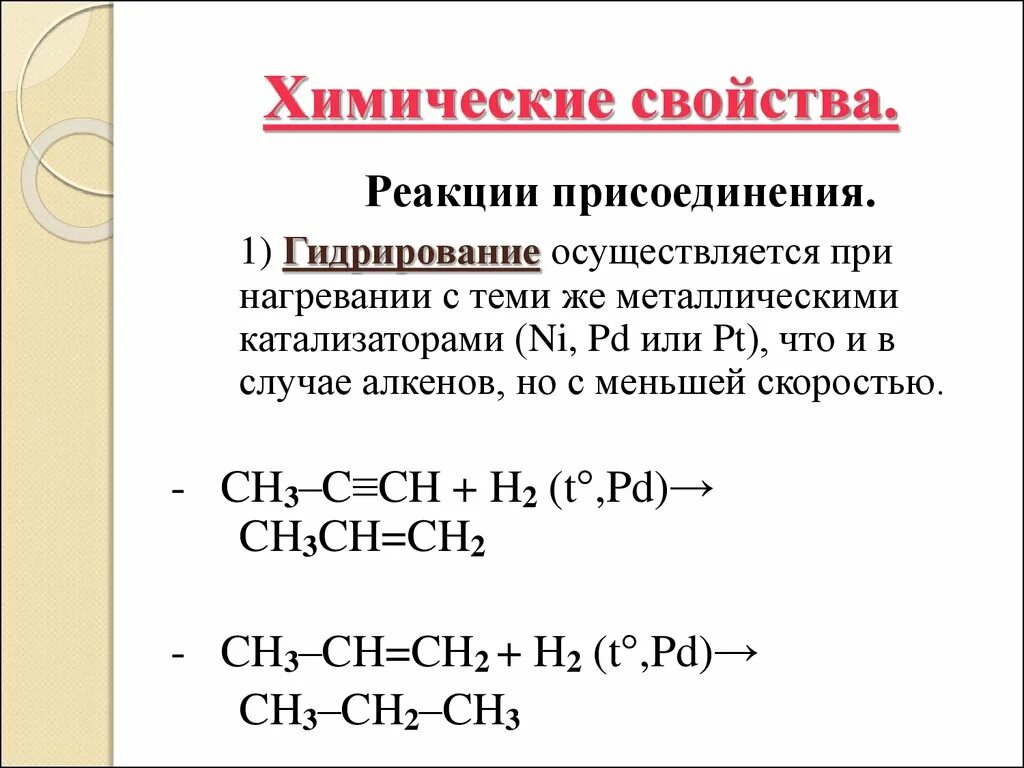 Химические свойства.

Реакции присоединения.

1) Гидрирование осуществляется при нагревании с теми же металлическими катализаторами (Ni, Pd или Pt), что и в случае алкенов, но с меньшей скоростью.

- $CH_3–C≡CH + H_2$ (t°,Pd)→ $CH_3CH=CH_2$

- $CH_3–CH=CH_2 + H_2$ (t°,Pd)→ $CH_3–CH_2–CH_3$